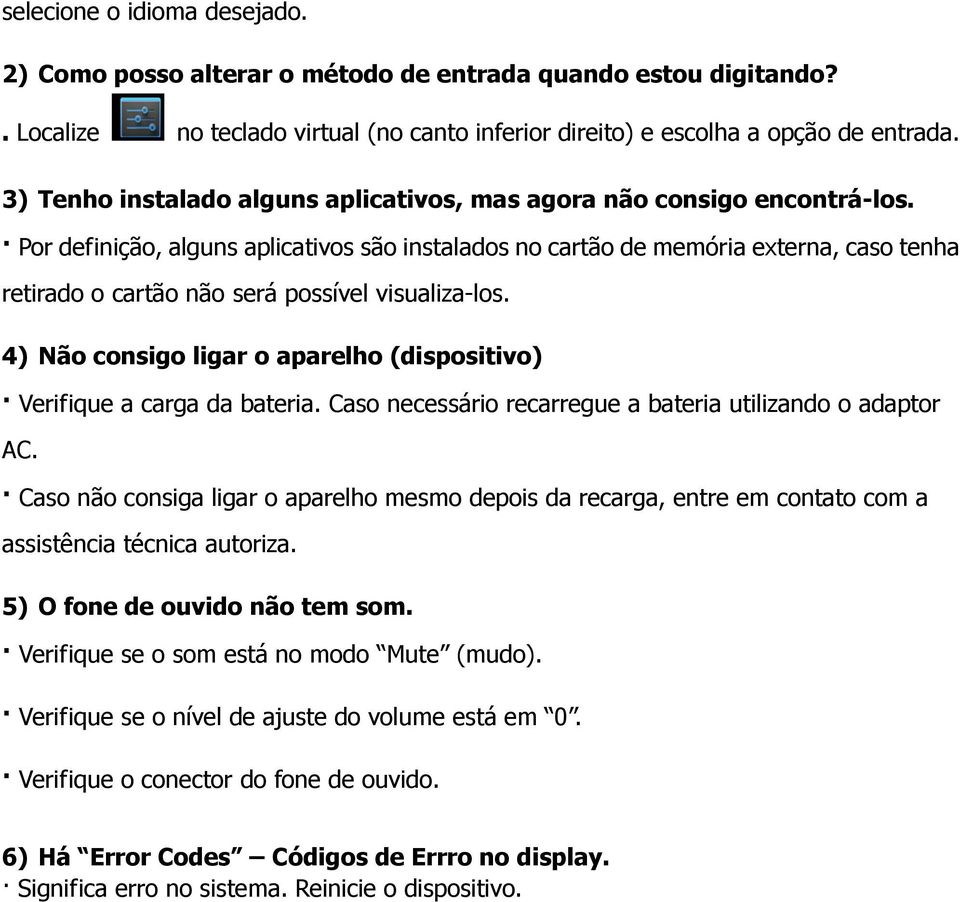 selecione o idioma desejado.

2) Como posso alterar o método de entrada quando estou digitando?

. Localize no teclado virtual (no canto inferior direito) e escolha a opção de entrada.

3) Tenho instalado alguns aplicativos, mas agora não consigo encontrá-los.

· Por definição, alguns aplicativos são instalados no cartão de memória externa, caso tenha retirado o cartão não será possível visualiza-los.

4) Não consigo ligar o aparelho (dispositivo)

· Verifique a carga da bateria. Caso necessário recarregue a bateria utilizando o adaptor AC.

· Caso não consiga ligar o aparelho mesmo depois da recarga, entre em contato com a assistência técnica autoriza.

5) O fone de ouvido não tem som.

· Verifique se o som está no modo “Mute” (mudo).

· Verifique se o nível de ajuste do volume está em “0”.

· Verifique o conector do fone de ouvido.

6) Há “Error Codes” – Códigos de Errro no display.

· Significa erro no sistema. Reinicie o dispositivo.